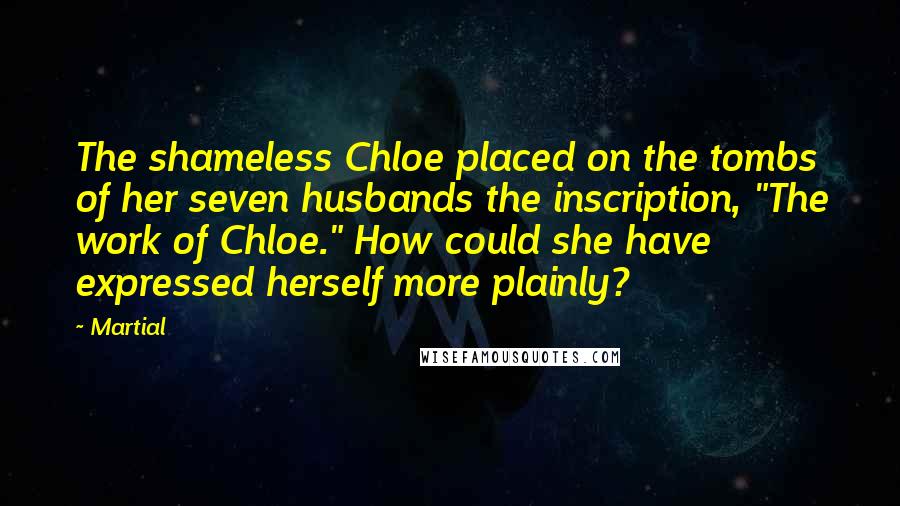 The shameless Chloe placed on the tombs of her seven husbands the inscription, "The work of Chloe." How could she have expressed herself more plainly?

- Martial

WISEFAMOUSQUOTES.COM